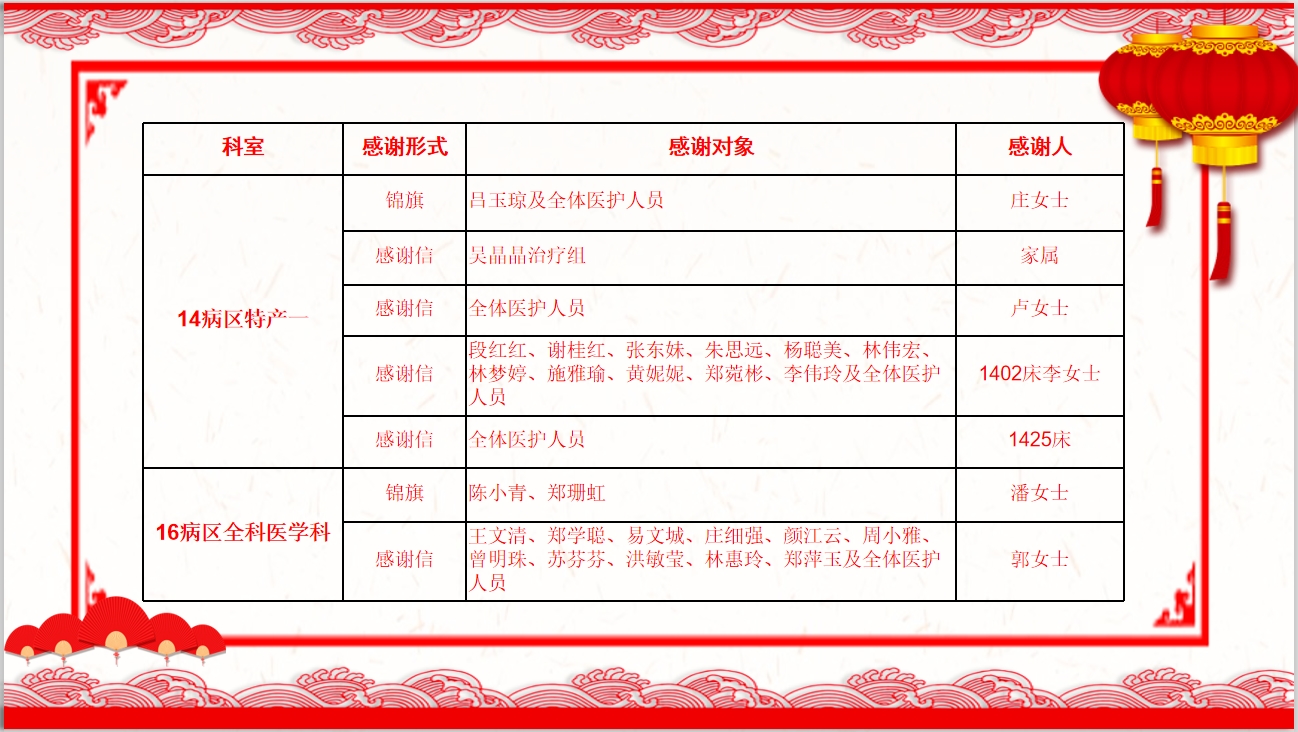 | 科室 | 感谢形式 | 感谢对象 | 感谢人 |
|---|---|---|---|
| 14病区特产一 | 锦旗 | 吕玉琼及全体医护人员 | 庄女士 |
|  | 感谢信 | 吴晶晶治疗组 | 家属 |
|  | 感谢信 | 全体医护人员 | 卢女士 |
|  | 感谢信 | 段红红、谢桂红、张东妹、朱思远、杨聪美、林伟宏、林梦婷、施雅瑜、黄妮妮、郑菀彬、李伟玲及全体医护人员 | 1402床李女士 |
|  | 感谢信 | 全体医护人员 | 1425床 |
| 16病区全科医学科 | 锦旗 | 陈小青、郑珊虹 | 潘女士 |
|  | 感谢信 | 王文清、郑学聪、易文城、庄细强、颜江云、周小雅、曾明珠、苏芬芬、洪敏莹、林惠玲、郑萍玉及全体医护人员 | 郭女士 |